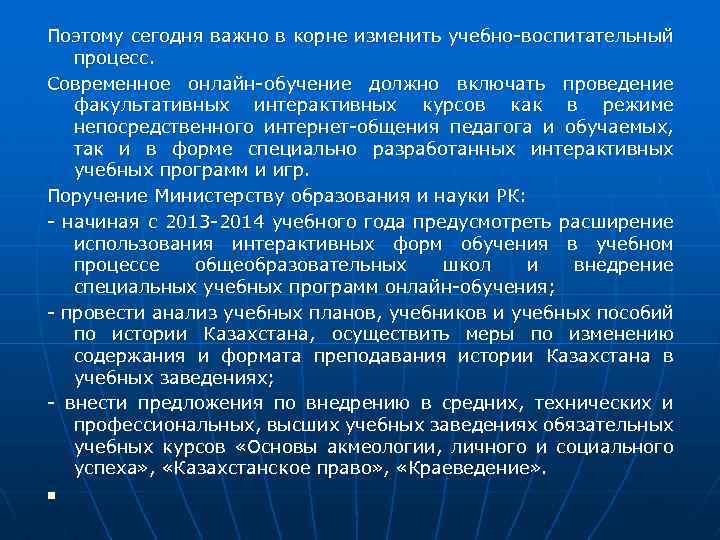 Поэтому сегодня важно в корне изменить учебно-воспитательный процесс.

Современное онлайн-обучение должно включать проведение факультативных интерактивных курсов как в режиме непосредственного интернет-общения педагога и обучаемых, так и в форме специально разработанных интерактивных учебных программ и игр.

Поручение Министерству образования и науки РК:

- начиная с 2013-2014 учебного года предусмотреть расширение использования интерактивных форм обучения в учебном процессе общеобразовательных школ и внедрение специальных учебных программ онлайн-обучения;

- провести анализ учебных планов, учебников и учебных пособий по истории Казахстана, осуществить меры по изменению содержания и формата преподавания истории Казахстана в учебных заведениях;

- внести предложения по внедрению в средних, технических и профессиональных, высших учебных заведениях обязательных учебных курсов «Основы акмеологии, личного и социального успеха», «Казахстанское право», «Краеведение».